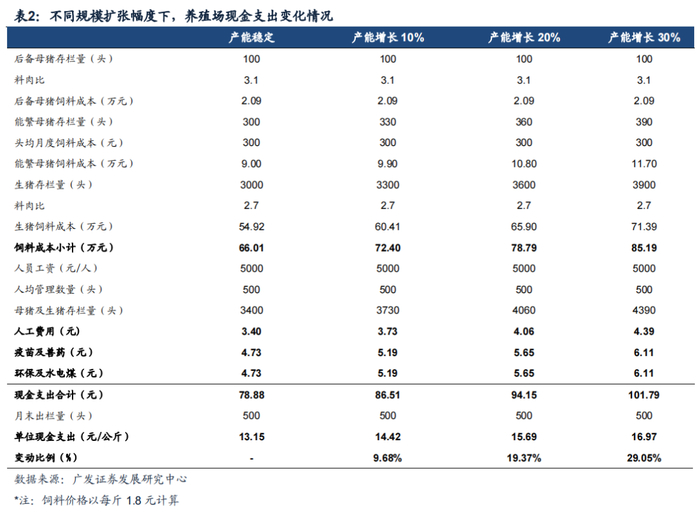 表2：不同规模扩张幅度下，养殖场现金支出变化情况

|  | 产能稳定 | 产能增长10% | 产能增长20% | 产能增长30% |
|---|---|---|---|---|
| 后备母猪存栏量（头） | 100 | 100 | 100 | 100 |
| 料肉比 | 3.1 | 3.1 | 3.1 | 3.1 |
| 后备母猪饲料成本（万元） | 2.09 | 2.09 | 2.09 | 2.09 |
| 能繁母猪存栏量（头） | 300 | 330 | 360 | 390 |
| 头均月度饲料成本（元） | 300 | 300 | 300 | 300 |
| 能繁母猪饲料成本（万元） | 9.00 | 9.90 | 10.80 | 11.70 |
| 生猪存栏量（头） | 3000 | 3300 | 3600 | 3900 |
| 料肉比 | 2.7 | 2.7 | 2.7 | 2.7 |
| 生猪饲料成本（万元） | 54.92 | 60.41 | 65.90 | 71.39 |
| 饲料成本小计（万元） | 66.01 | 72.40 | 78.79 | 85.19 |
| 人员工资（元/人） | 5000 | 5000 | 5000 | 5000 |
| 人均管理数量（头） | 500 | 500 | 500 | 500 |
| 母猪及生猪存栏量（头） | 3400 | 3730 | 4060 | 4390 |
| 人工费用（元） | 3.40 | 3.73 | 4.06 | 4.39 |
| 疫苗及兽药（元） | 4.73 | 5.19 | 5.65 | 6.11 |
| 环保及水电煤（元） | 4.73 | 5.19 | 5.65 | 6.11 |
| 现金支出合计（元） | 78.88 | 86.51 | 94.15 | 101.79 |
| 月末出栏量（头） | 500 | 500 | 500 | 500 |
| 单位现金支出（元/公斤） | 13.15 | 14.42 | 15.69 | 16.97 |
| 变动比例（%） | - | 9.68% | 19.37% | 29.05% |

数据来源：广发证券发展研究中心

*注：饲料价格以每斤1.8元计算